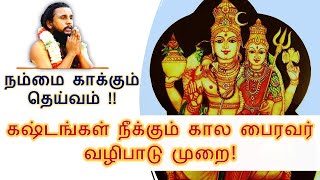 நம்மை காக்கும் தெய்வம் !!

கஷ்டங்கள் நீக்கும் கால பைரவர் வழிபாடு முறை!